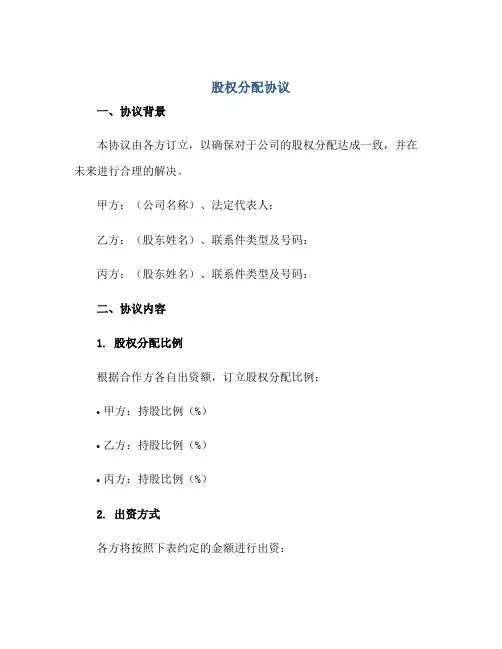 股权分配协议

一、协议背景

本协议由各方订立，以确保对于公司的股权分配达成一致，并在未来进行合理的解决。

甲方：（公司名称）、法定代表人：

乙方：（股东姓名）、联系件类型及号码：

丙方：（股东姓名）、联系件类型及号码：

二、协议内容

1. 股权分配比例

根据合作方各自出资额，订立股权分配比例：

• 甲方：持股比例（%）

• 乙方：持股比例（%）

• 丙方：持股比例（%）

2. 出资方式

各方将按照下表约定的金额进行出资：